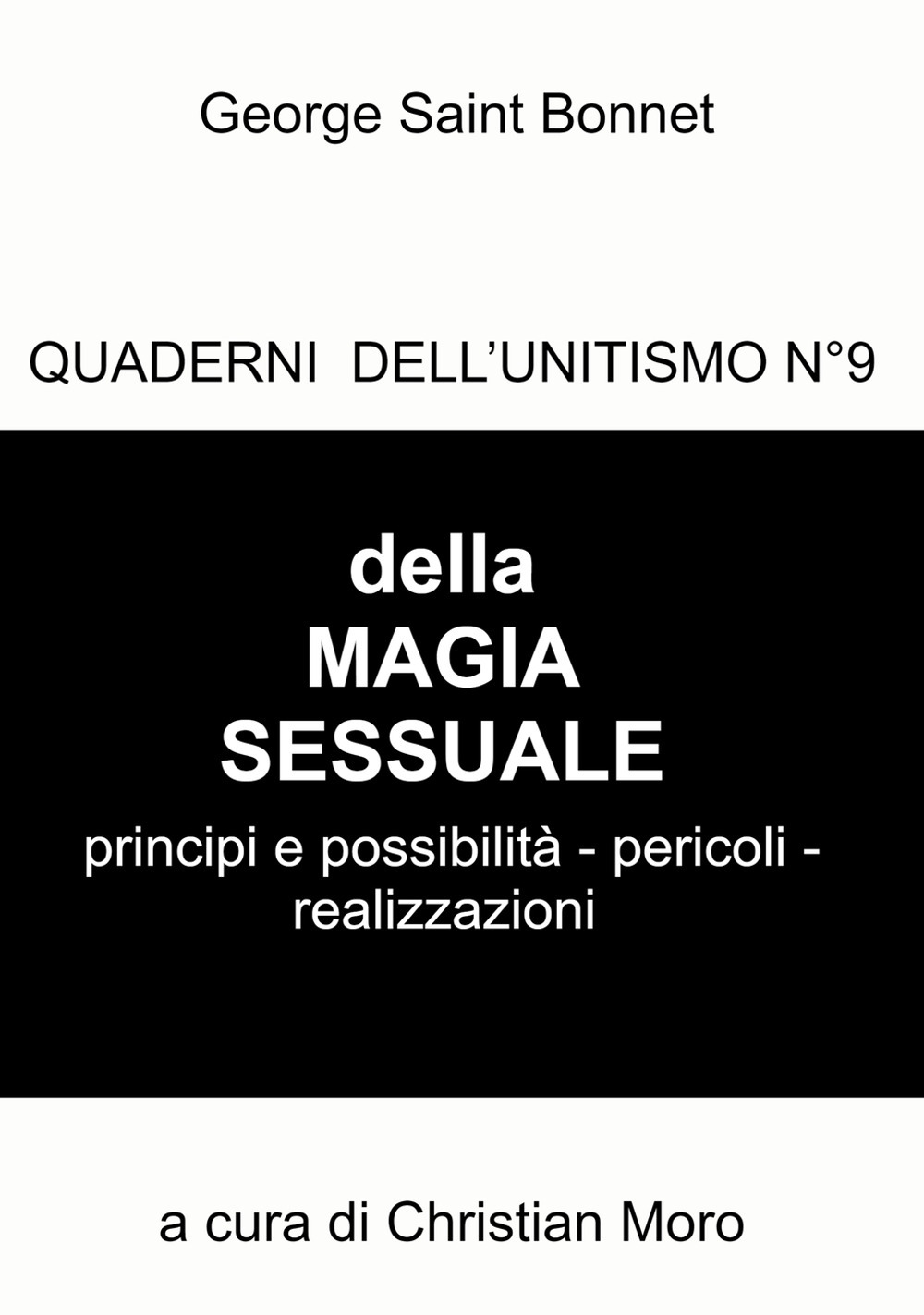 George Saint Bonnet

QUADERNI DELL'UNITISMO N°9

della
MAGIA
SESSUALE

principi e possibilità - pericoli - realizzazioni

a cura di Christian Moro